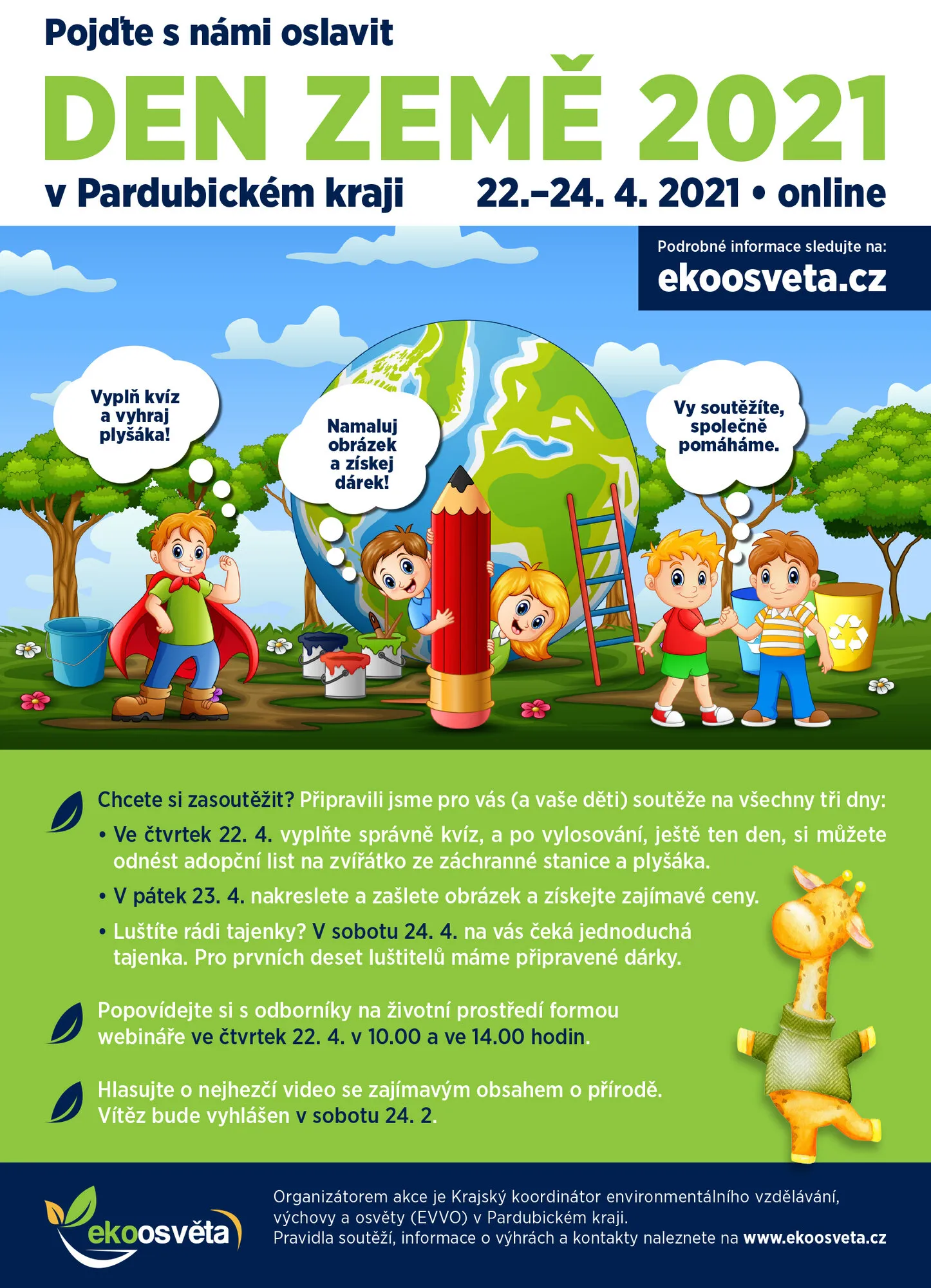 Pojďte s námi oslavit

DEN ZEMĚ 2021

v Pardubickém kraji 22.–24. 4. 2021 • online

Podrobné informace sledujte na:
ekoosveta.cz

Vyplň kvíz a vyhraj plyšáka!

Namaluj obrázek a získej dárek!

Vy soutěžíte, společně pomáháme.

Chcete si zasoutěžit? Připravili jsme pro vás (a vaše děti) soutěže na všechny tři dny:

• Ve čtvrtek 22. 4. vyplňte správně kvíz, a po vylosování, ještě ten den, si můžete odnést adopční list na zvířátko ze záchranné stanice a plyšáka.

• V pátek 23. 4. nakreslete a zašlete obrázek a získejte zajímavé ceny.

• Luštíte rádi tajenky? V sobotu 24. 4. na vás čeká jednoduchá tajenka. Pro prvních deset luštitelů máme připravené dárky.

Popovídejte si s odborníky na životní prostředí formou webináře ve čtvrtek 22. 4. v 10.00 a ve 14.00 hodin.

Hlasujte o nejhezčí video se zajímavým obsahem o přírodě. Vítěz bude vyhlášen v sobotu 24. 2.

ekoosvěta

Organizátorem akce je Krajský koordinátor environmentálního vzdělávání, výchovy a osvěty (EVVO) v Pardubickém kraji.
Pravidla soutěží, informace o výhrách a kontakty naleznete na www.ekoosveta.cz